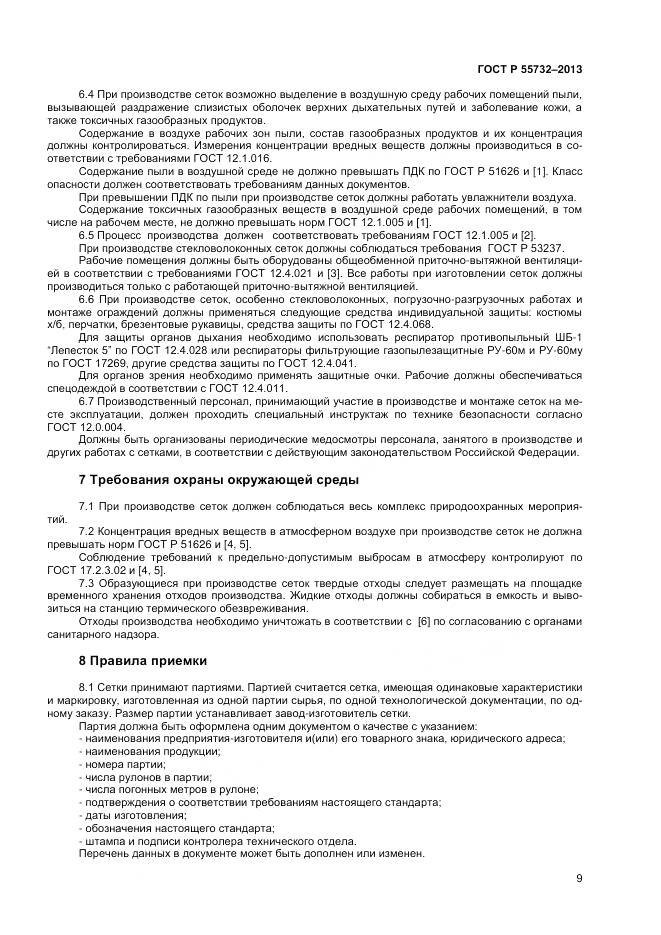 ГОСТ Р 55732–2013

6.4 При производстве сеток возможно выделение в воздушную среду рабочих помещений пыли, вызывающей раздражение слизистых оболочек верхних дыхательных путей и заболевание кожи, а также токсичных газообразных продуктов.

Содержание в воздухе рабочих зон пыли, состав газообразных продуктов и их концентрация должны контролироваться. Измерения концентрации вредных веществ должны производиться в соответствии с требованиями ГОСТ 12.1.016.

Содержание пыли в воздушной среде не должно превышать ПДК по ГОСТ Р 51626 и [1]. Класс опасности должен соответствовать требованиям данных документов.

При превышении ПДК по пыли при производстве сеток должны работать увлажнители воздуха.

Содержание токсичных газообразных веществ в воздушной среде рабочих помещений, в том числе на рабочем месте, не должно превышать норм ГОСТ 12.1.005 и [1].

6.5 Процесс производства должен соответствовать требованиям ГОСТ 12.1.005 и [2].

При производстве стекловолоконных сеток должны соблюдаться требования ГОСТ Р 53237.

Рабочие помещения должны быть оборудованы общеобменной приточно-вытяжной вентиляцией в соответствии с требованиями ГОСТ 12.4.021 и [3]. Все работы при изготовлении сеток должны производиться только с работающей приточно-вытяжной вентиляцией.

6.6 При производстве сеток, особенно стекловолоконных, погрузочно-разгрузочных работах и монтаже ограждений должны применяться следующие средства индивидуальной защиты: костюмы х/б, перчатки, брезентовые рукавицы, средства защиты по ГОСТ 12.4.068.

Для защиты органов дыхания необходимо использовать респиратор противопыльный ШБ-1 "Лепесток 5" по ГОСТ 12.4.028 или респираторы фильтрующие газопылезащитные РУ-60м и РУ-60му по ГОСТ 17269, другие средства защиты по ГОСТ 12.4.041.

Для органов зрения необходимо применять защитные очки. Рабочие должны обеспечиваться спецодеждой в соответствии с ГОСТ 12.4.011.

6.7 Производственный персонал, принимающий участие в производстве и монтаже сеток на месте эксплуатации, должен проходить специальный инструктаж по технике безопасности согласно ГОСТ 12.0.004.

Должны быть организованы периодические медосмотры персонала, занятого в производстве и других работах с сетками, в соответствии с действующим законодательством Российской Федерации.

7 Требования охраны окружающей среды

7.1 При производстве сеток должен соблюдаться весь комплекс природоохранных мероприятий.

7.2 Концентрация вредных веществ в атмосферном воздухе при производстве сеток не должна превышать норм ГОСТ Р 51626 и [4, 5].

Соблюдение требований к предельно-допустимым выбросам в атмосферу контролируют по ГОСТ 17.2.3.02 и [4, 5].

7.3 Образующиеся при производстве сеток твердые отходы следует размещать на площадке временного хранения отходов производства. Жидкие отходы должны собираться в емкость и вывозиться на станцию термического обезвреживания.

Отходы производства необходимо уничтожать в соответствии с [6] по согласованию с органами санитарного надзора.

8 Правила приемки

8.1 Сетки принимают партиями. Партией считается сетка, имеющая одинаковые характеристики и маркировку, изготовленная из одной партии сырья, по одной технологической документации, по одному заказу. Размер партии устанавливает завод-изготовитель сетки.

Партия должна быть оформлена одним документом о качестве с указанием:
- наименования предприятия-изготовителя и(или) его товарного знака, юридического адреса;
- наименования продукции;
- номера партии;
- числа рулонов в партии;
- числа погонных метров в рулоне;
- подтверждения о соответствии требованиям настоящего стандарта;
- даты изготовления;
- обозначения настоящего стандарта;
- штампа и подписи контролера технического отдела.
Перечень данных в документе может быть дополнен или изменен.

9